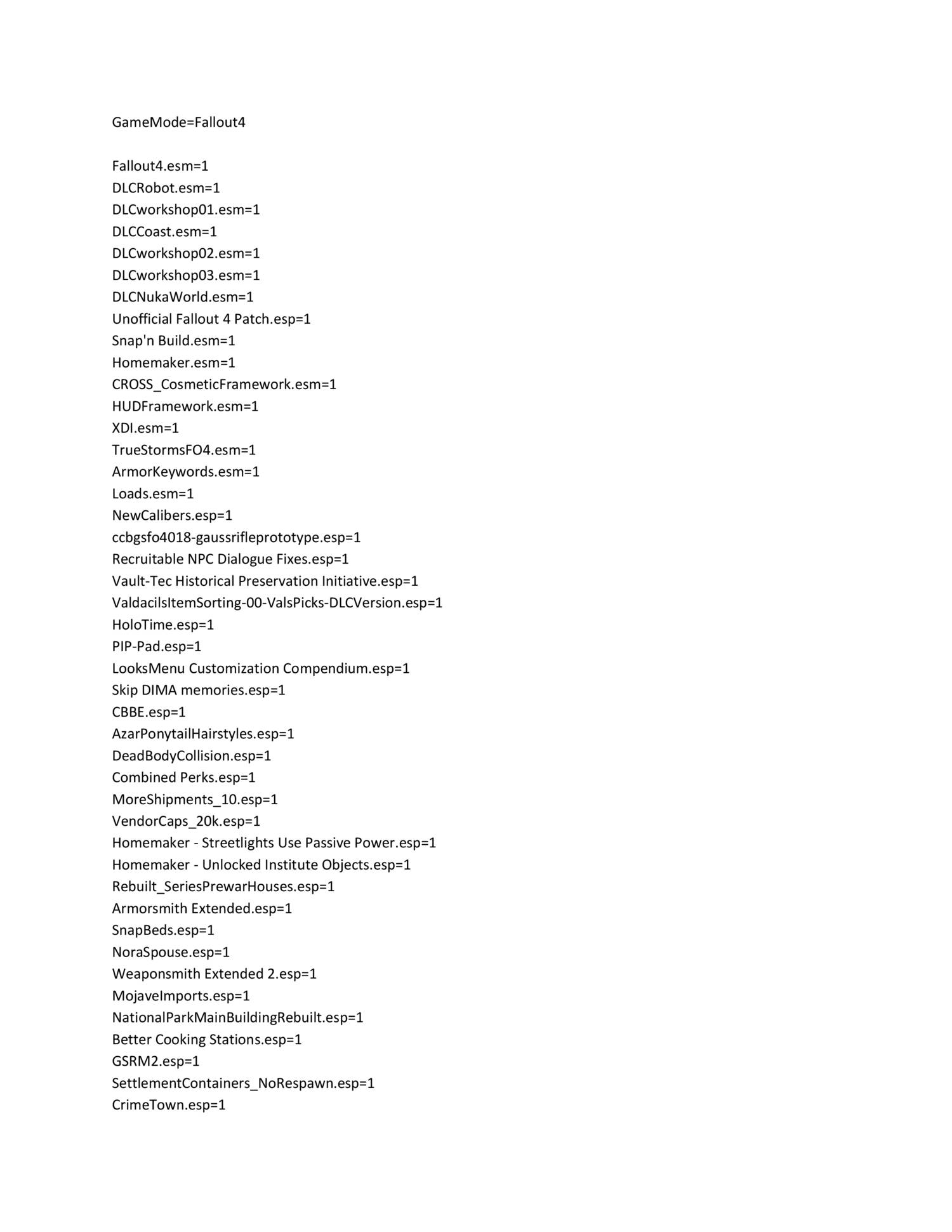 GameMode=Fallout4

Fallout4.esm=1
DLCRobot.esm=1
DLCworkshop01.esm=1
DLCCoast.esm=1
DLCworkshop02.esm=1
DLCworkshop03.esm=1
DLCNukaWorld.esm=1
Unofficial Fallout 4 Patch.esp=1
Snap'n Build.esm=1
Homemaker.esm=1
CROSS_CosmeticFramework.esm=1
HUDFramework.esm=1
XDI.esm=1
TrueStormsFO4.esm=1
ArmorKeywords.esm=1
Loads.esm=1
NewCalibers.esp=1
ccbgsfo4018-gaussrifleprototype.esp=1
Recruitable NPC Dialogue Fixes.esp=1
Vault-Tec Historical Preservation Initiative.esp=1
ValdacilsItemSorting-00-ValsPicks-DLCVersion.esp=1
HoloTime.esp=1
PIP-Pad.esp=1
LooksMenu Customization Compendium.esp=1
Skip DIMA memories.esp=1
CBBE.esp=1
AzarPonytailHairstyles.esp=1
DeadBodyCollision.esp=1
Combined Perks.esp=1
MoreShipments_10.esp=1
VendorCaps_20k.esp=1
Homemaker - Streetlights Use Passive Power.esp=1
Homemaker - Unlocked Institute Objects.esp=1
Rebuilt_SeriesPrewarHouses.esp=1
Armorsmith Extended.esp=1
SnapBeds.esp=1
NoraSpouse.esp=1
Weaponsmith Extended 2.esp=1
MojaveImports.esp=1
NationalParkMainBuildingRebuilt.esp=1
Better Cooking Stations.esp=1
GSRM2.esp=1
SettlementContainers_NoRespawn.esp=1
CrimeTown.esp=1